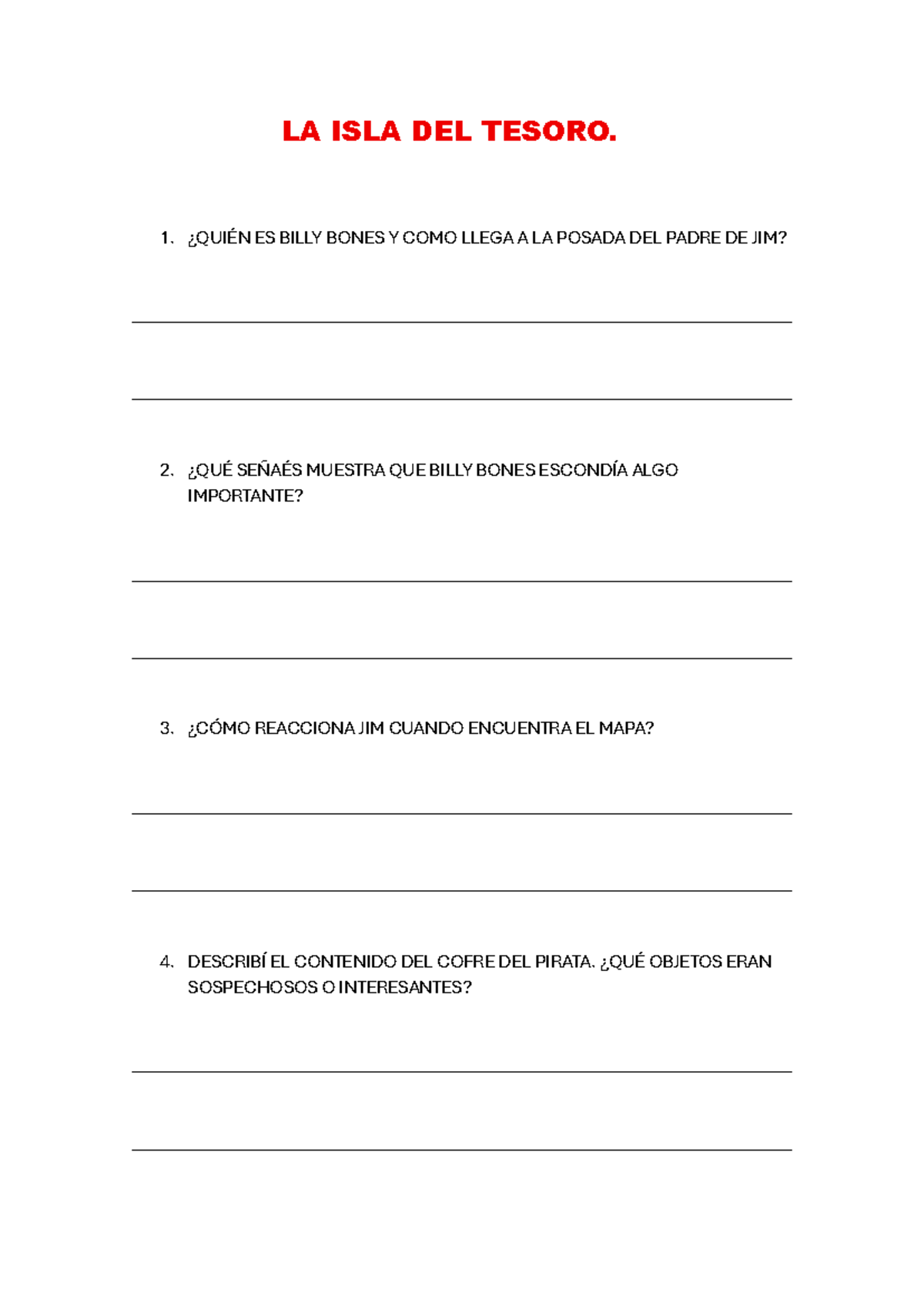 LA ISLA DEL TESORO.

1. ¿QUIÉN ES BILLY BONES Y COMO LLEGA A LA POSADA DEL PADRE DE JIM?

____

____

2. ¿QUÉ SEÑAÉS MUESTRA QUE BILLY BONES ESCONDÍA ALGO IMPORTANTE?

____

____

3. ¿CÓMO REACCIONA JIM CUANDO ENCUENTRA EL MAPA?

____

____

4. DESCRIBÍ EL CONTENIDO DEL COFRE DEL PIRATA. ¿QUÉ OBJETOS ERAN SOSPECHOSOS O INTERESANTES?

____

____